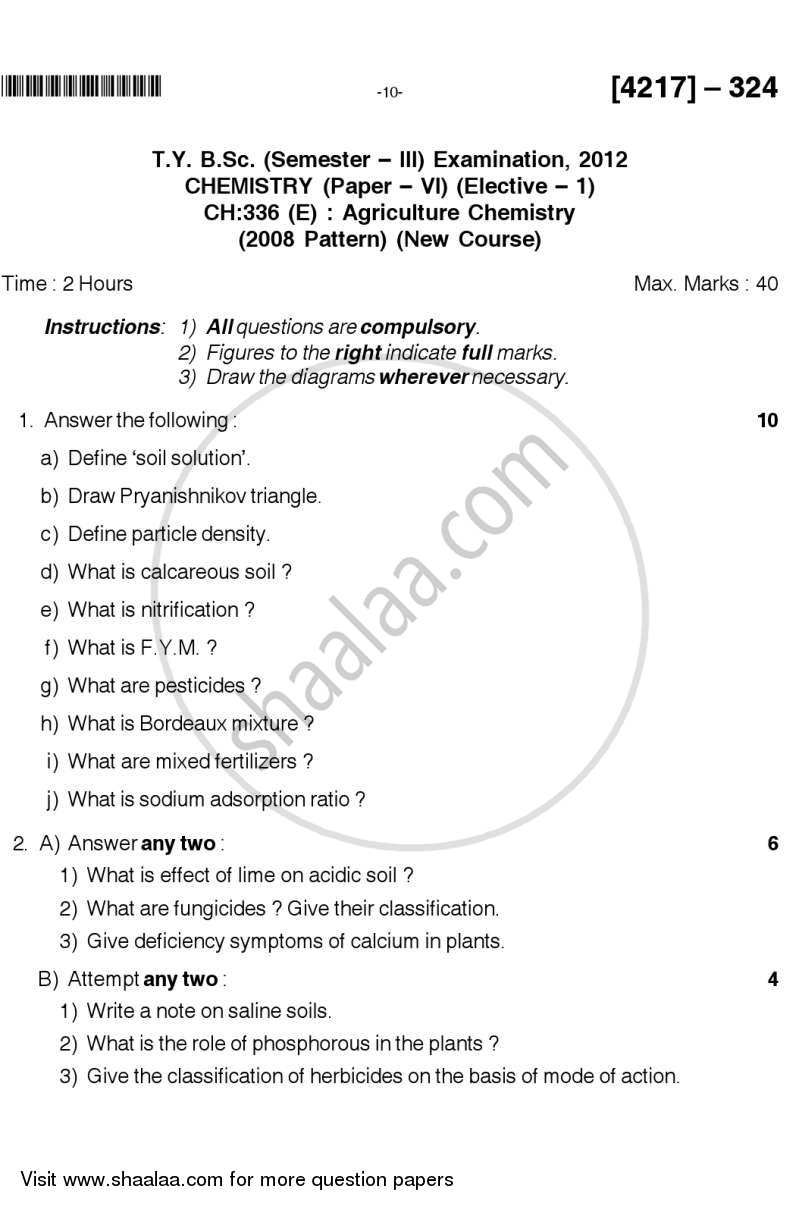 -10-

[4217] – 324

T.Y. B.Sc. (Semester – III) Examination, 2012
CHEMISTRY (Paper – VI) (Elective – 1)
CH:336 (E) : Agriculture Chemistry
(2008 Pattern) (New Course)

Time : 2 Hours

Max. Marks : 40

Instructions: 1) All questions are compulsory.
2) Figures to the right indicate full marks.
3) Draw the diagrams wherever necessary.

1. Answer the following : 10

a) Define 'soil solution'.

b) Draw Pryanishnikov triangle.

c) Define particle density.

d) What is calcareous soil ?

e) What is nitrification ?

f) What is F.Y.M. ?

g) What are pesticides ?

h) What is Bordeaux mixture ?

i) What are mixed fertilizers ?

j) What is sodium adsorption ratio ?

2. A) Answer any two : 6

1) What is effect of lime on acidic soil ?

2) What are fungicides ? Give their classification.

3) Give deficiency symptoms of calcium in plants.

B) Attempt any two : 4

1) Write a note on saline soils.

2) What is the role of phosphorous in the plants ?

3) Give the classification of herbicides on the basis of mode of action.

shaalaa.com

Visit www.shaalaa.com for more question papers